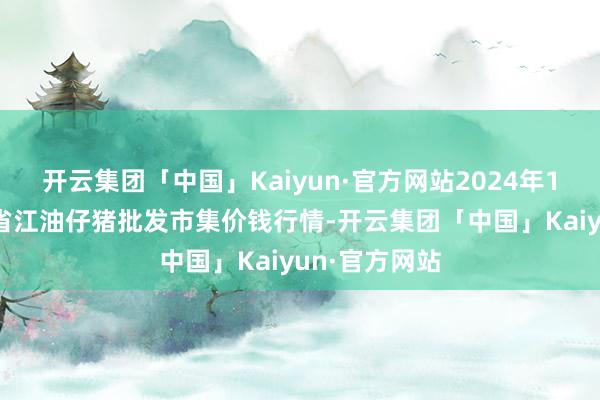 开云集团「中国」Kaiyun·官方网站2024年1
省江油仔猪批发市集价钱行情-开云集团「中国」Kaiy
中国」Kaiyun·官方网站